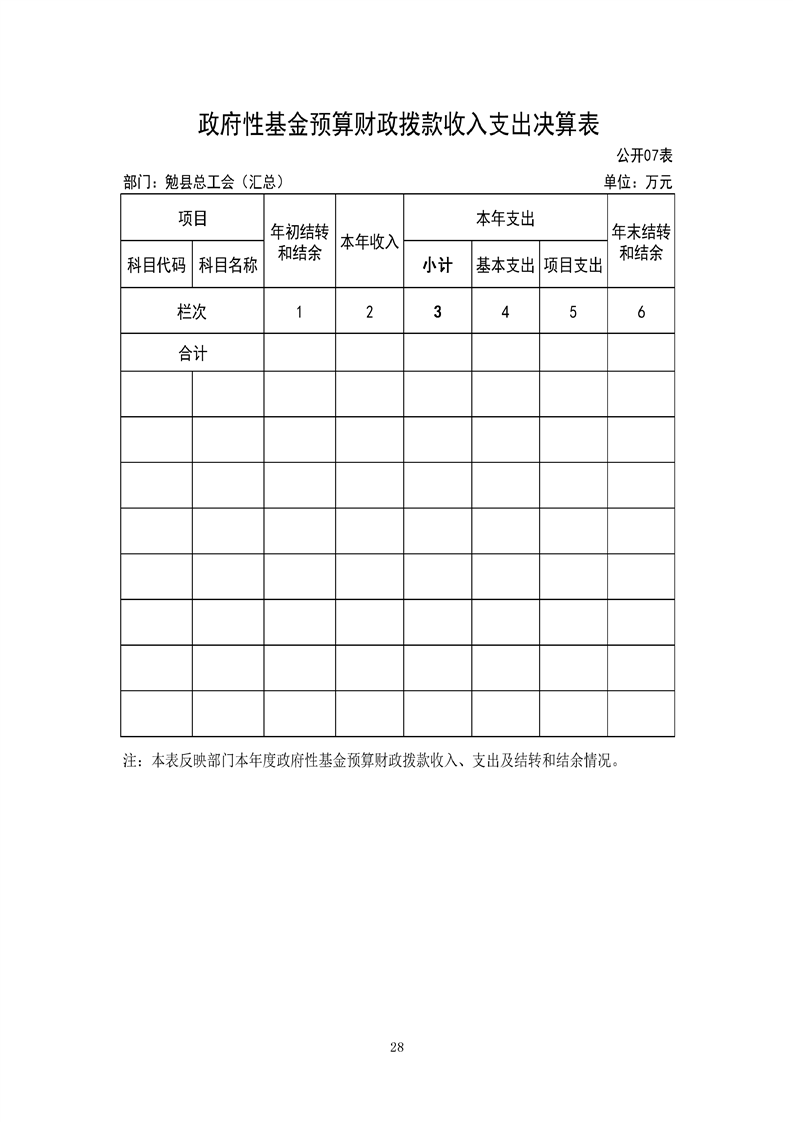 政府性基金预算财政拨款收入支出决算表

公开07表

部门：勉县总工会（汇总）

单位：万元

| 项目 | | 年初结转和结余 | 本年收入 | 本年支出 | | | 年末结转和结余 |
|---|---|---|---|---|---|---|---|
| 科目代码 | 科目名称 | | | 小计 | 基本支出 | 项目支出 | |
| 栏次 | | 1 | 2 | 3 | 4 | 5 | 6 |
| 合计 | | | | | | | |
| | | | | | | | |
| | | | | | | | |
| | | | | | | | |
| | | | | | | | |
| | | | | | | | |
| | | | | | | | |
| | | | | | | | |
| | | | | | | | |

注：本表反映部门本年度政府性基金预算财政拨款收入、支出及结转和结余情况。

28